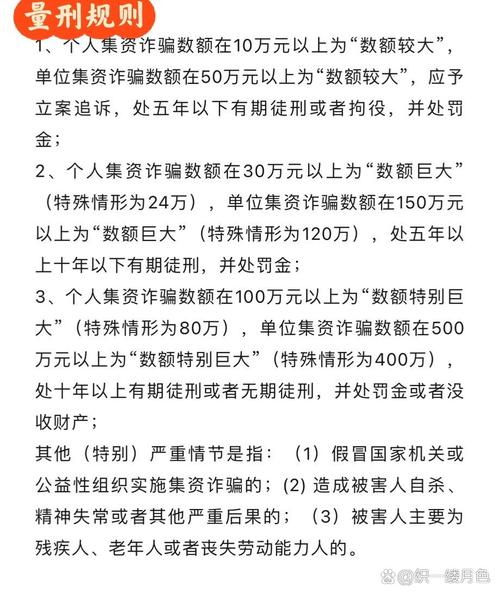 量刑规则

1、个人集资诈骗数额在10万元以上为“数额较大”，单位集资诈骗数额在50万元以上为“数额较大”，应予立案追诉，处五年以下有期徒刑或者拘役，并处罚金；

2、个人集资诈骗数额在30万元以上为“数额巨大”（特殊情形为24万），单位集资诈骗数额在150万元以上为“数额巨大”（特殊情形为120万），处五年以上十年以下有期徒刑，并处罚金；

3、个人集资诈骗数额在100万元以上为“数额特别巨大”（特殊情形为80万），单位集资诈骗数额在500万元以上为“数额特别巨大”（特殊情形为400万），处十年以上有期徒刑或者无期徒刑，并处罚金或者没收财产；

其他（特别）严重情节是指：（1）假冒国家机关或公益性组织实施集资诈骗的；(2) 造成被害人自杀、精神失常或者其他严重后果的；（3）被害人主要为残疾人、老年人或者丧失劳动能力人的。

@织一缕月色